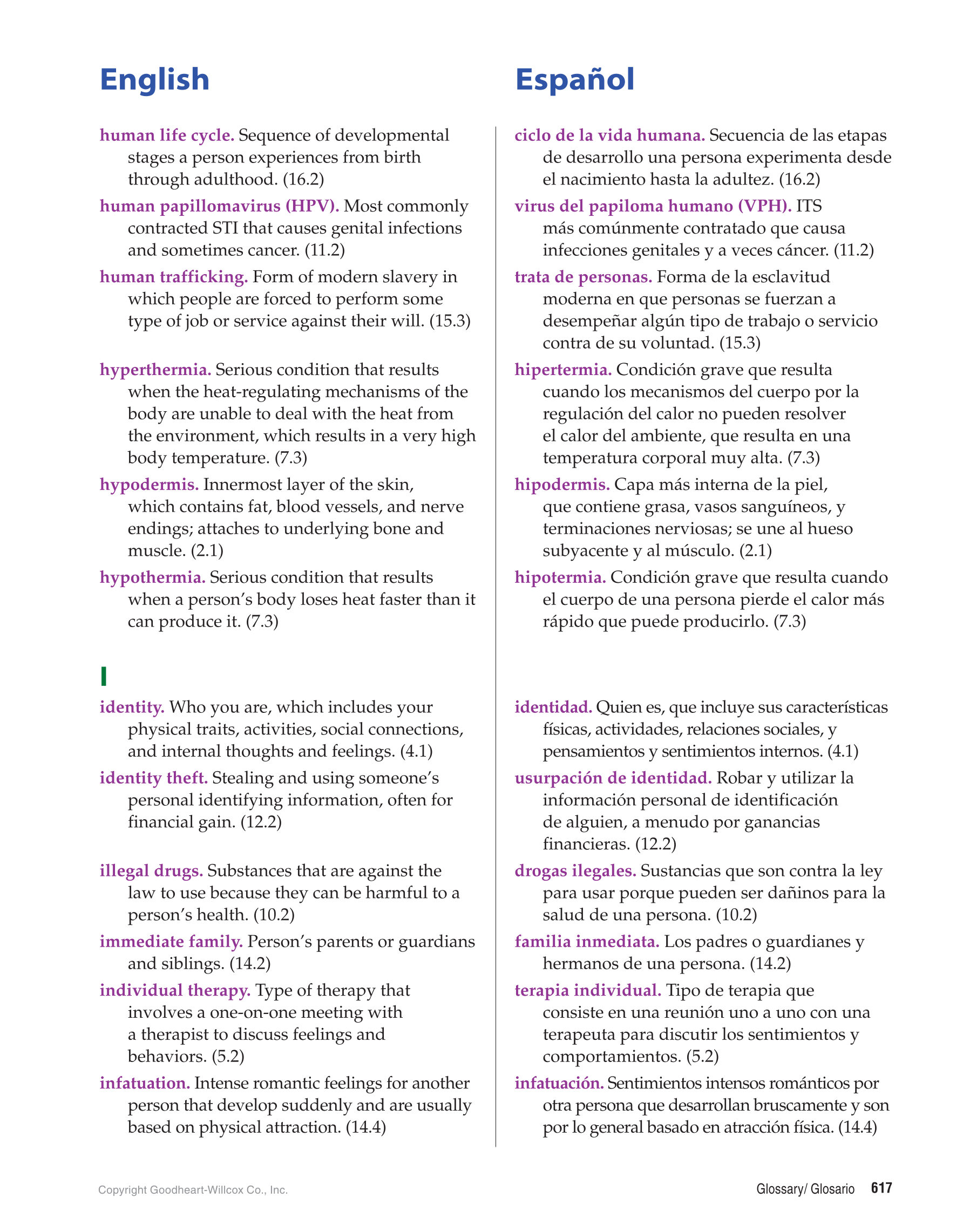 English

human life cycle. Sequence of developmental stages a person experiences from birth through adulthood. (16.2)

human papillomavirus (HPV). Most commonly contracted STI that causes genital infections and sometimes cancer. (11.2)

human trafficking. Form of modern slavery in which people are forced to perform some type of job or service against their will. (15.3)

hyperthermia. Serious condition that results when the heat-regulating mechanisms of the body are unable to deal with the heat from the environment, which results in a very high body temperature. (7.3)

hypodermis. Innermost layer of the skin, which contains fat, blood vessels, and nerve endings; attaches to underlying bone and muscle. (2.1)

hypothermia. Serious condition that results when a person's body loses heat faster than it can produce it. (7.3)

I

identity. Who you are, which includes your physical traits, activities, social connections, and internal thoughts and feelings. (4.1)

identity theft. Stealing and using someone's personal identifying information, often for financial gain. (12.2)

illegal drugs. Substances that are against the law to use because they can be harmful to a person's health. (10.2)

immediate family. Person's parents or guardians and siblings. (14.2)

individual therapy. Type of therapy that involves a one-on-one meeting with a therapist to discuss feelings and behaviors. (5.2)

infatuation. Intense romantic feelings for another person that develop suddenly and are usually based on physical attraction. (14.4)

Español

ciclo de la vida humana. Secuencia de las etapas de desarrollo una persona experimenta desde el nacimiento hasta la adultez. (16.2)

virus del papiloma humano (VPH). ITS más comúnmente contratado que causa infecciones genitales y a veces cáncer. (11.2)

trata de personas. Forma de la esclavitud moderna en que personas se fuerzan a desempeñar algún tipo de trabajo o servicio contra de su voluntad. (15.3)

hipertermia. Condición grave que resulta cuando los mecanismos del cuerpo por la regulación del calor no pueden resolver el calor del ambiente, que resulta en una temperatura corporal muy alta. (7.3)

hipodermis. Capa más interna de la piel, que contiene grasa, vasos sanguíneos, y terminaciones nerviosas; se une al hueso subyacente y al músculo. (2.1)

hipotermia. Condición grave que resulta cuando el cuerpo de una persona pierde el calor más rápido que puede producirlo. (7.3)

identidad. Quien es, que incluye sus características físicas, actividades, relaciones sociales, y pensamientos y sentimientos internos. (4.1)

usurpación de identidad. Robar y utilizar la información personal de identificación de alguien, a menudo por ganancias financieras. (12.2)

drogas ilegales. Sustancias que son contra la ley para usar porque pueden ser dañinos para la salud de una persona. (10.2)

familia inmediata. Los padres o guardianes y hermanos de una persona. (14.2)

terapia individual. Tipo de terapia que consiste en una reunión uno a uno con una terapeuta para discutir los sentimientos y comportamientos. (5.2)

infatuación. Sentimientos intensos románticos por otra persona que desarrollan bruscamente y son por lo general basado en atracción física. (14.4)

Copyright Goodheart-Willcox Co., Inc.

Glossary/ Glosario 617